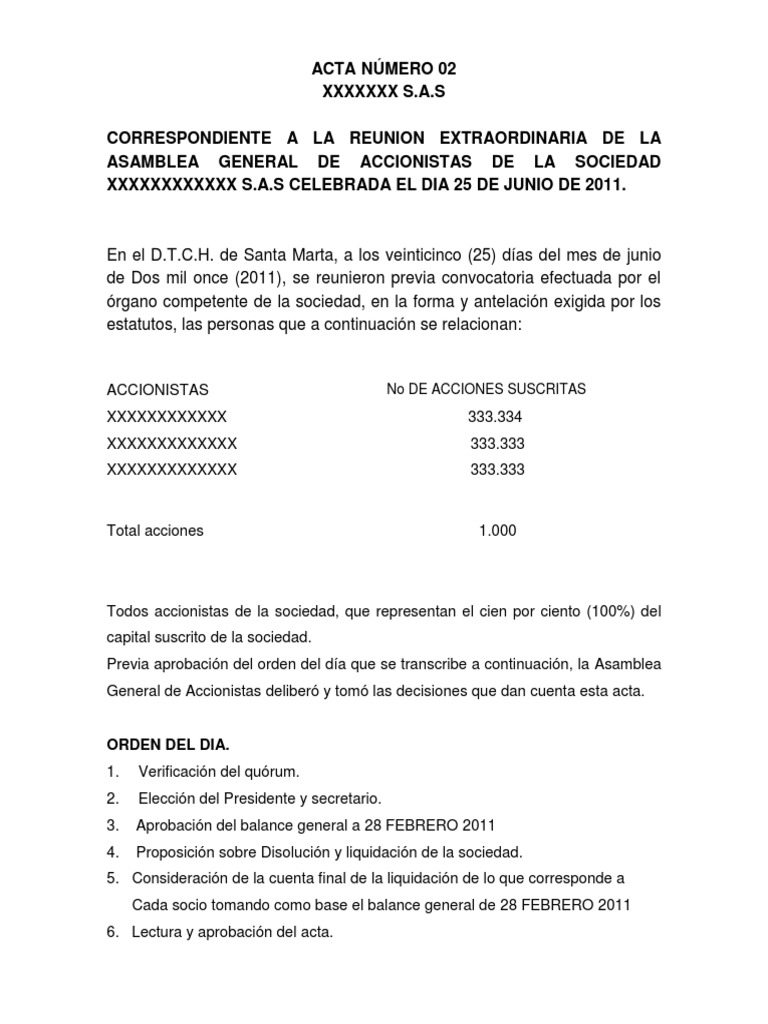 ACTA NÚMERO 02
XXXXXXX S.A.S

CORRESPONDIENTE A LA REUNION EXTRAORDINARIA DE LA ASAMBLEA GENERAL DE ACCIONISTAS DE LA SOCIEDAD XXXXXXXXXXXX S.A.S CELEBRADA EL DIA 25 DE JUNIO DE 2011.

En el D.T.C.H. de Santa Marta, a los veinticinco (25) días del mes de junio de Dos mil once (2011), se reunieron previa convocatoria efectuada por el órgano competente de la sociedad, en la forma y antelación exigida por los estatutos, las personas que a continuación se relacionan:

| ACCIONISTAS | No DE ACCIONES SUSCRITAS |
|---|---|
| XXXXXXXXXXXX | 333.334 |
| XXXXXXXXXXXXX | 333.333 |
| XXXXXXXXXXXXX | 333.333 |
| Total acciones | 1.000 |

Todos accionistas de la sociedad, que representan el cien por ciento (100%) del capital suscrito de la sociedad.
Previa aprobación del orden del día que se transcribe a continuación, la Asamblea General de Accionistas deliberó y tomó las decisiones que dan cuenta esta acta.

ORDEN DEL DIA.
1. Verificación del quórum.
2. Elección del Presidente y secretario.
3. Aprobación del balance general a 28 FEBRERO 2011
4. Proposición sobre Disolución y liquidación de la sociedad.
5. Consideración de la cuenta final de la liquidación de lo que corresponde a Cada socio tomando como base el balance general de 28 FEBRERO 2011
6. Lectura y aprobación del acta.